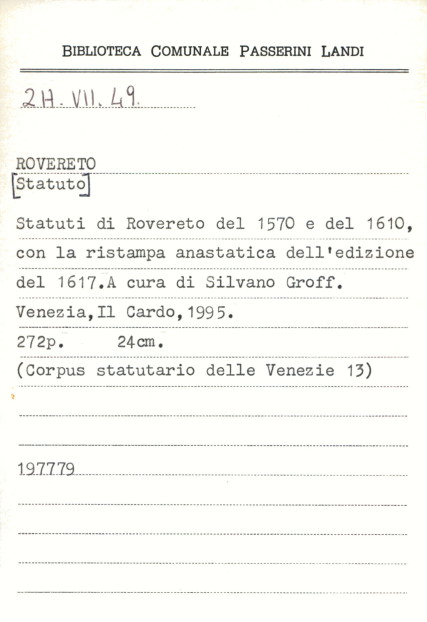 BIBLIOTECA COMUNALE PASSERINI LANDI

2H. VII. 49.

ROVERETO
[Statuto]

Statuti di Rovereto del 1570 e del 1610, con la ristampa anastatica dell'edizione del 1617.A cura di Silvano Groff. Venezia,Il Cardo,1995.
272p. 24cm.
(Corpus statutario delle Venezie 13)

197779